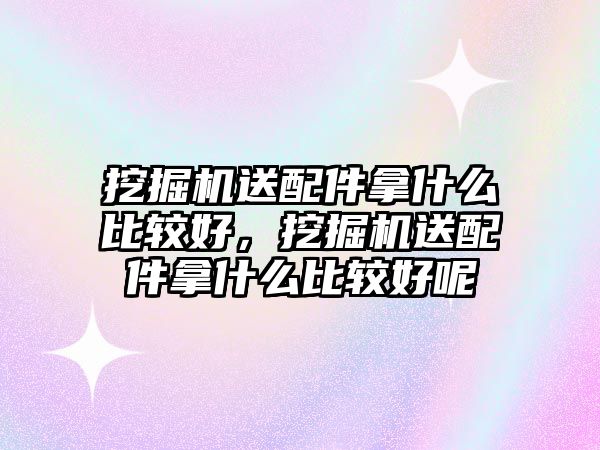 挖掘机送配件拿什么比较好，挖掘机送配件拿什么比较好呢